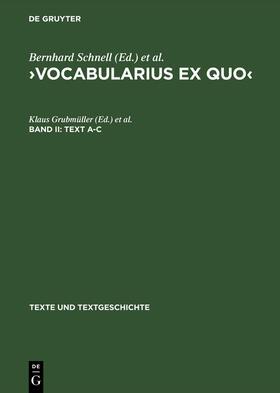 DE GRUYTER

Bernhard Schnell (Ed.) et al.
›VOCABULARIUS EX QUO‹

Klaus Grubmüller (Ed.) et al.
BAND II: TEXT A-C

TEXTE UND TEXTGESCHICHTE

DE
G